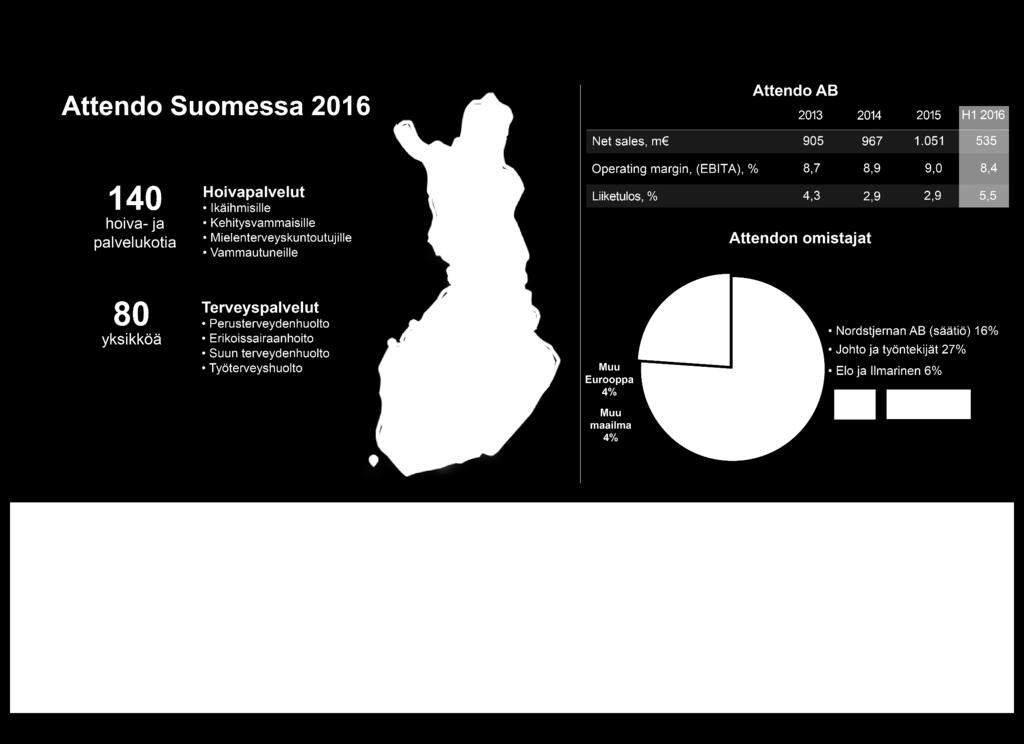 Attendo Suomessa 2016

140
hoiva- ja palvelukotia

Hoivapalvelut
• Ikäihmisille
• Kehitysvammaisille
• Mielenterveyskuntoutujille
• Vammautuneille

80
yksikköä

Terveyspalvelut
• Perusterveydenhuolto
• Erikoissairaanhoito
• Suun terveydenhuolto
• Työterveyshuolto

Attendo AB

| | 2013 | 2014 | 2015 | H1 2016 |
|---|---|---|---|---|
| Net sales, m€ | 905 | 967 | 1.051 | 535 |
| Operating margin, (EBITA), % | 8,7 | 8,9 | 9,0 | 8,4 |
| Liiketulos, % | 4,3 | 2,9 | 2,9 | 5,5 |

Attendon omistajat

Muu Eurooppa 4%
Muu maailma 4%

• Nordstjernan AB (säätiö) 16%
• Johto ja työntekijät 27%
• Elo ja Ilmarinen 6%